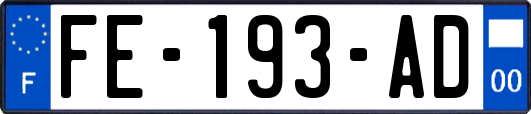 F

FE-193-AD

00